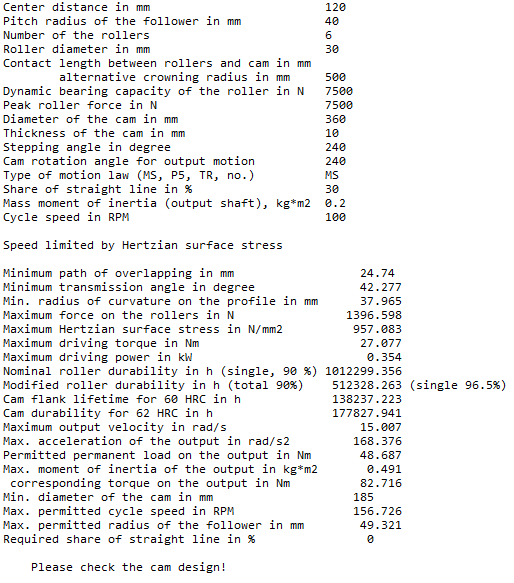 Center distance in mm 120
Pitch radius of the follower in mm 40
Number of the rollers 6
Roller diameter in mm 30
Contact length between rollers and cam in mm
alternative crowning radius in mm 500
Dynamic bearing capacity of the roller in N 7500
Peak roller force in N 7500
Diameter of the cam in mm 360
Thickness of the cam in mm 10
Stepping angle in degree 240
Cam rotation angle for output motion 240
Type of motion law (MS, P5, TR, no.) MS
Share of straight line in % 30
Mass moment of inertia (output shaft), kg*m2 0.2
Cycle speed in RPM 100

Speed limited by Hertzian surface stress

Minimum path of overlapping in mm 24.74
Minimum transmission angle in degree 42.277
Min. radius of curvature on the profile in mm 37.965
Maximum force on the rollers in N 1396.598
Maximum Hertzian surface stress in N/mm2 957.083
Maximum driving torque in Nm 27.077
Maximum driving power in kW 0.354
Nominal roller durability in h (single, 90 %) 1012299.356
Modified roller durability in h (total 90%) 512328.263 (single 96.5%)
Cam flank lifetime for 60 HRC in h 138237.223
Cam durability for 62 HRC in h 177827.941
Maximum output velocity in rad/s 15.007
Max. acceleration of the output in rad/s2 168.376
Permitted permanent load on the output in Nm 48.687
Max. moment of inertia of the output in kg*m2 0.491
corresponding torque on the output in Nm 82.716
Min. diameter of the cam in mm 185
Max. permitted cycle speed in RPM 156.726
Max. permitted radius of the follower in mm 49.321
Required share of straight line in % 0

Please check the cam design!